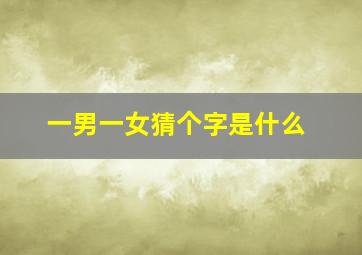 一男一女猜个字是什么